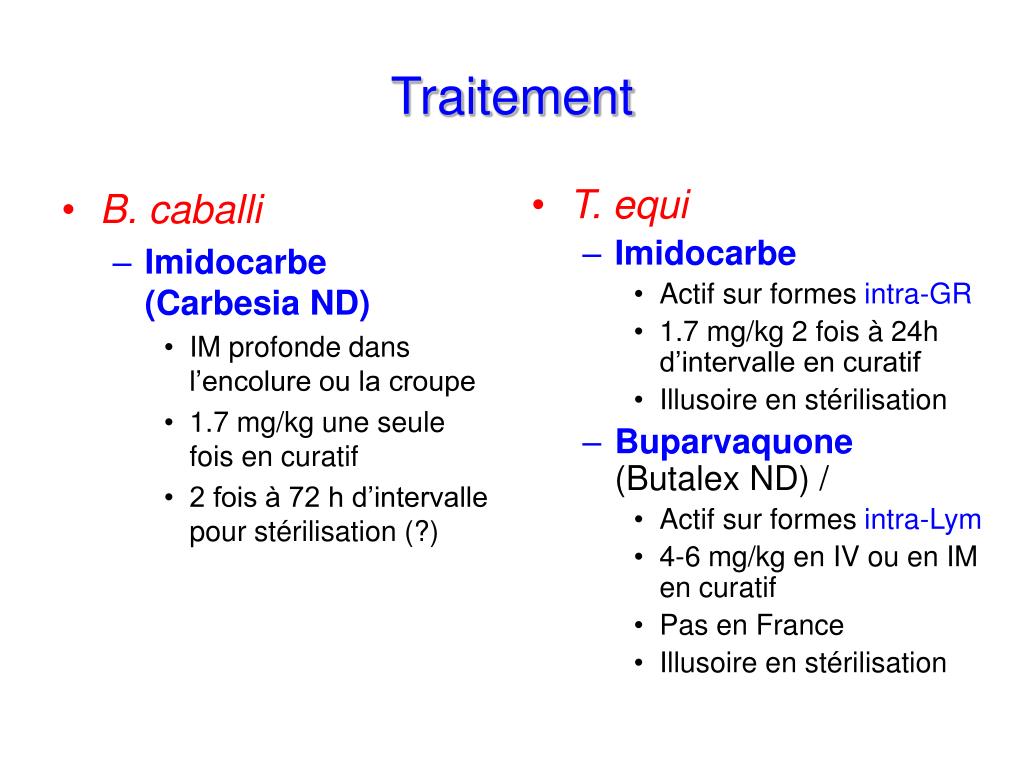 Traitement

• B. caballi
– Imidocarbe (Carbesia ND)
• IM profonde dans l’encolure ou la croupe
• 1.7 mg/kg une seule fois en curatif
• 2 fois à 72 h d’intervalle pour stérilisation (?)

• T. equi
– Imidocarbe
• Actif sur formes intra-GR
• 1.7 mg/kg 2 fois à 24h d’intervalle en curatif
• Illusoire en stérilisation
– Buparvaquone (Butalex ND) /
• Actif sur formes intra-Lym
• 4-6 mg/kg en IV ou en IM en curatif
• Pas en France
• Illusoire en stérilisation